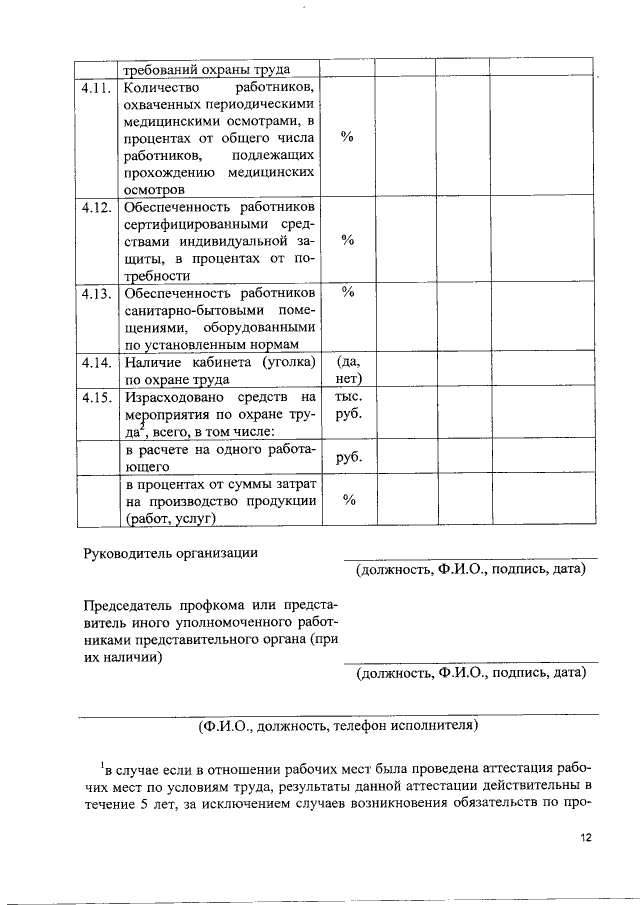 |  | требований охраны труда |  |  |  |  |
|---|---|---|---|---|---|
| 4.11. | Количество работников, охваченных периодическими медицинскими осмотрами, в процентах от общего числа работников, подлежащих прохождению медицинских осмотров | % |  |  |  |
| 4.12. | Обеспеченность работников сертифицированными средствами индивидуальной защиты, в процентах от потребности | % |  |  |  |
| 4.13. | Обеспеченность работников санитарно-бытовыми помещениями, оборудованными по установленным нормам | % |  |  |  |
| 4.14. | Наличие кабинета (уголка) по охране труда | (да, нет) |  |  |  |
| 4.15. | Израсходовано средств на мероприятия по охране труда$^2$, всего, в том числе: | тыс. руб. |  |  |  |
|  | в расчете на одного работающего | руб. |  |  |  |
|  | в процентах от суммы затрат на производство продукции (работ, услуг) | % |  |  |  |

Руководитель организации

(должность, Ф.И.О., подпись, дата)

Председатель профкома или представитель иного уполномоченного работниками представительного органа (при их наличии)

(должность, Ф.И.О., подпись, дата)

(Ф.И.О., должность, телефон исполнителя)

$^1$в случае если в отношении рабочих мест была проведена аттестация рабочих мест по условиям труда, результаты данной аттестации действительны в течение 5 лет, за исключением случаев возникновения обязательств по про-

12